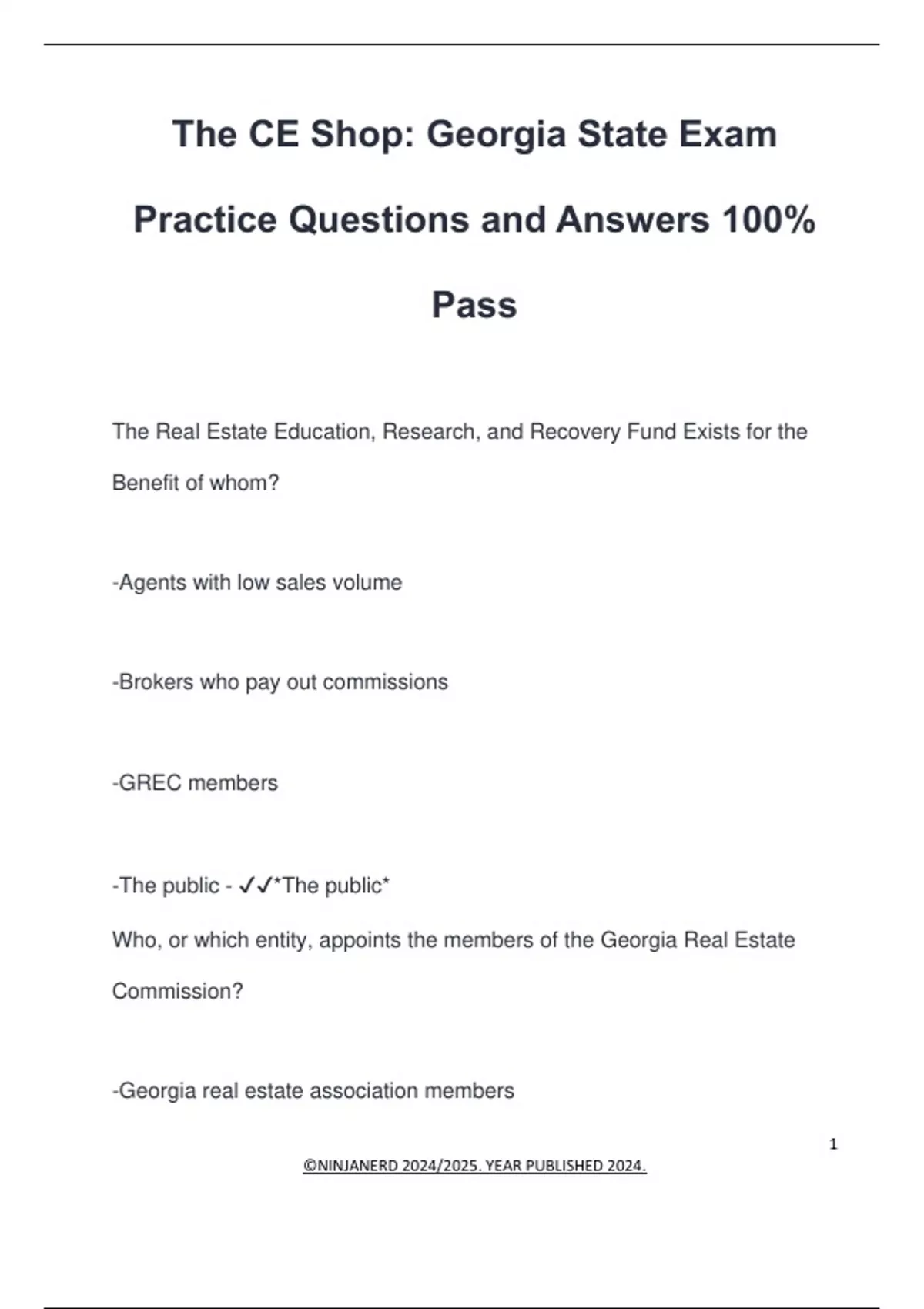 The CE Shop: Georgia State Exam Practice Questions and Answers 100% Pass

The Real Estate Education, Research, and Recovery Fund Exists for the Benefit of whom?

-Agents with low sales volume

-Brokers who pay out commissions

-GREC members

-The public - ✓✓*The public*

Who, or which entity, appoints the members of the Georgia Real Estate Commission?

-Georgia real estate association members

1

©NINJANERD 2024/2025. YEAR PUBLISHED 2024.